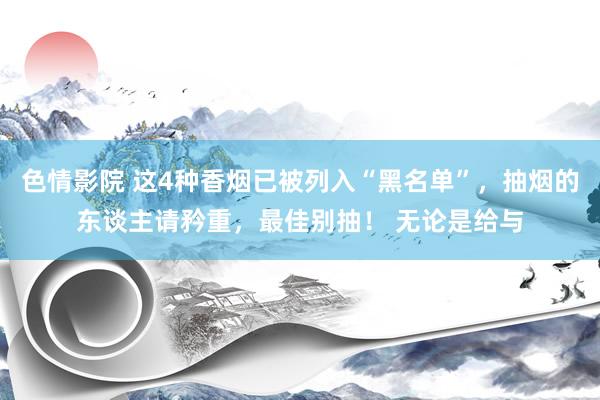 色情影院 这4种香烟已被列入“黑名单”，抽烟的东谈主请矜重，最佳别抽！ 无论是给与